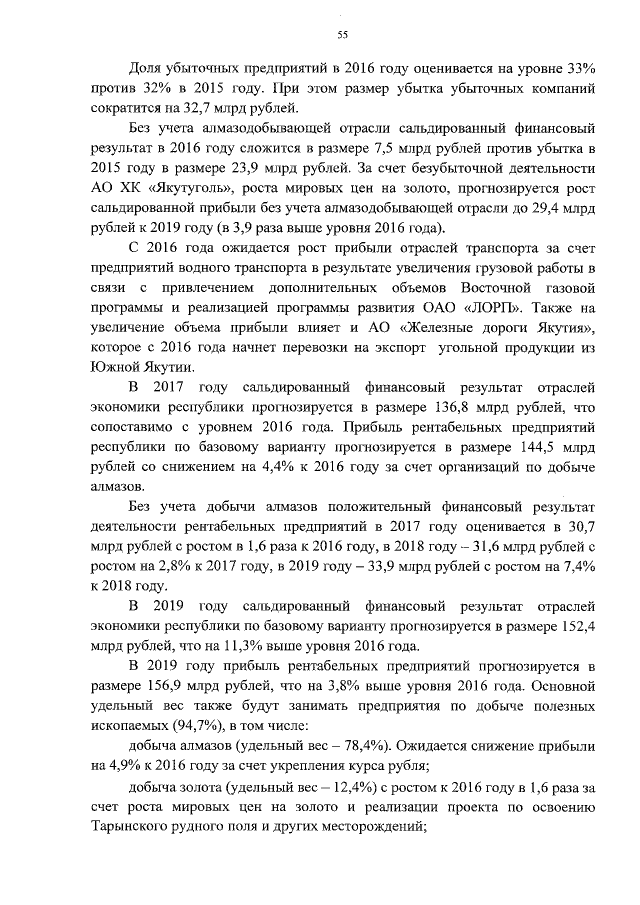 55

Доля убыточных предприятий в 2016 году оценивается на уровне 33% против 32% в 2015 году. При этом размер убытка убыточных компаний сократится на 32,7 млрд рублей.

Без учета алмазодобывающей отрасли сальдированный финансовый результат в 2016 году сложится в размере 7,5 млрд рублей против убытка в 2015 году в размере 23,9 млрд рублей. За счет безубыточной деятельности АО ХК «Якутуголь», роста мировых цен на золото, прогнозируется рост сальдированной прибыли без учета алмазодобывающей отрасли до 29,4 млрд рублей к 2019 году (в 3,9 раза выше уровня 2016 года).

С 2016 года ожидается рост прибыли отраслей транспорта за счет предприятий водного транспорта в результате увеличения грузовой работы в связи с привлечением дополнительных объемов Восточной газовой программы и реализацией программы развития ОАО «ЛОРП». Также на увеличение объема прибыли влияет и АО «Железные дороги Якутия», которое с 2016 года начнет перевозки на экспорт угольной продукции из Южной Якутии.

В 2017 году сальдированный финансовый результат отраслей экономики республики прогнозируется в размере 136,8 млрд рублей, что сопоставимо с уровнем 2016 года. Прибыль рентабельных предприятий республики по базовому варианту прогнозируется в размере 144,5 млрд рублей со снижением на 4,4% к 2016 году за счет организаций по добыче алмазов.

Без учета добычи алмазов положительный финансовый результат деятельности рентабельных предприятий в 2017 году оценивается в 30,7 млрд рублей с ростом в 1,6 раза к 2016 году, в 2018 году – 31,6 млрд рублей с ростом на 2,8% к 2017 году, в 2019 году – 33,9 млрд рублей с ростом на 7,4% к 2018 году.

В 2019 году сальдированный финансовый результат отраслей экономики республики по базовому варианту прогнозируется в размере 152,4 млрд рублей, что на 11,3% выше уровня 2016 года.

В 2019 году прибыль рентабельных предприятий прогнозируется в размере 156,9 млрд рублей, что на 3,8% выше уровня 2016 года. Основной удельный вес также будут занимать предприятия по добыче полезных ископаемых (94,7%), в том числе:

добыча алмазов (удельный вес – 78,4%). Ожидается снижение прибыли на 4,9% к 2016 году за счет укрепления курса рубля;

добыча золота (удельный вес – 12,4%) с ростом к 2016 году в 1,6 раза за счет роста мировых цен на золото и реализации проекта по освоению Тарынского рудного поля и других месторождений;